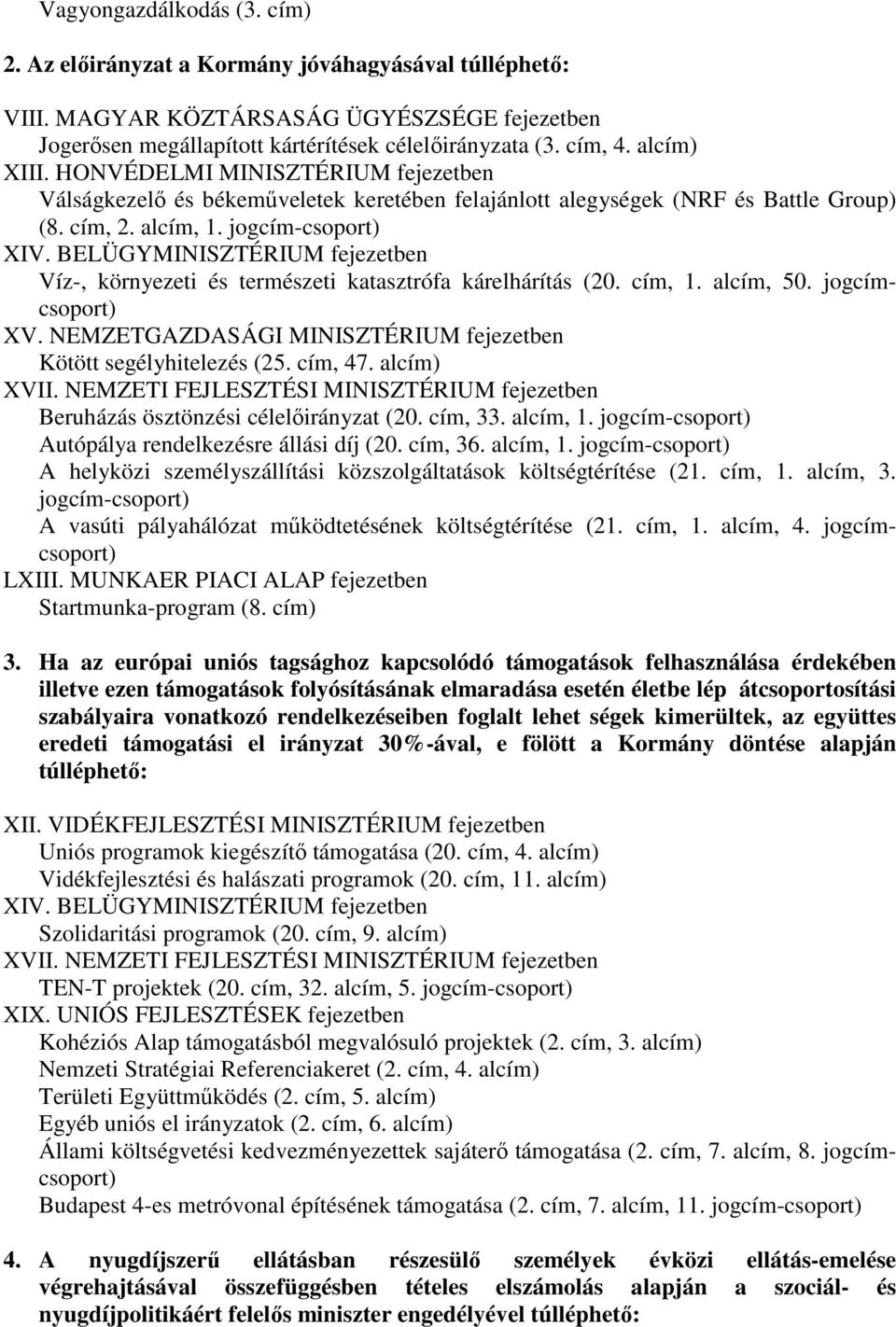 Vagyongazdálkodás (3. cím)

2. Az előirányzat a Kormány jóváhagyásával túlléphető:

VIII. MAGYAR KÖZTÁRSASÁG ÜGYÉSZSÉGE fejezetben
Jogerősen megállapított kártérítések célelőirányzata (3. cím, 4. alcím)
XIII. HONVÉDELMI MINISZTÉRIUM fejezetben
Válságkezelő és békeműveletek keretében felajánlott alegységek (NRF és Battle Group) (8. cím, 2. alcím, 1. jogcím-csoport)
XIV. BELÜGYMINISZTÉRIUM fejezetben
Víz-, környezeti és természeti katasztrófa kárelhárítás (20. cím, 1. alcím, 50. jogcímcsoport)
XV. NEMZETGAZDASÁGI MINISZTÉRIUM fejezetben
Kötött segélyhitelezés (25. cím, 47. alcím)
XVII. NEMZETI FEJLESZTÉSI MINISZTÉRIUM fejezetben
Beruházás ösztönzési célelőirányzat (20. cím, 33. alcím, 1. jogcím-csoport)
Autópálya rendelkezésre állási díj (20. cím, 36. alcím, 1. jogcím-csoport)
A helyközi személyszállítási közszolgáltatások költségtérítése (21. cím, 1. alcím, 3. jogcím-csoport)
A vasúti pályahálózat működtetésének költségtérítése (21. cím, 1. alcím, 4. jogcímcsoport)
LXIII. MUNKAER PIACI ALAP fejezetben
Startmunka-program (8. cím)

3. Ha az európai uniós tagsághoz kapcsolódó támogatások felhasználása érdekében illetve ezen támogatások folyósításának elmaradása esetén életbe lép átcsoportosítási szabályaira vonatkozó rendelkezéseiben foglalt lehet ségek kimerültek, az együttes eredeti támogatási el irányzat 30%-ával, e fölött a Kormány döntése alapján túlléphető:

XII. VIDÉKFEJLESZTÉSI MINISZTÉRIUM fejezetben
Uniós programok kiegészítő támogatása (20. cím, 4. alcím)
Vidékfejlesztési és halászati programok (20. cím, 11. alcím)
XIV. BELÜGYMINISZTÉRIUM fejezetben
Szolidaritási programok (20. cím, 9. alcím)
XVII. NEMZETI FEJLESZTÉSI MINISZTÉRIUM fejezetben
TEN-T projektek (20. cím, 32. alcím, 5. jogcím-csoport)
XIX. UNIÓS FEJLESZTÉSEK fejezetben
Kohéziós Alap támogatásból megvalósuló projektek (2. cím, 3. alcím)
Nemzeti Stratégiai Referenciakeret (2. cím, 4. alcím)
Területi Együttműködés (2. cím, 5. alcím)
Egyéb uniós el irányzatok (2. cím, 6. alcím)
Állami költségvetési kedvezményezettek sajáterő támogatása (2. cím, 7. alcím, 8. jogcímcsoport)
Budapest 4-es metróvonal építésének támogatása (2. cím, 7. alcím, 11. jogcím-csoport)

4. A nyugdíjszerű ellátásban részesülő személyek évközi ellátás-emelése végrehajtásával összefüggésben tételes elszámolás alapján a szociál- és nyugdíjpolitikáért felelős miniszter engedélyével túlléphető: